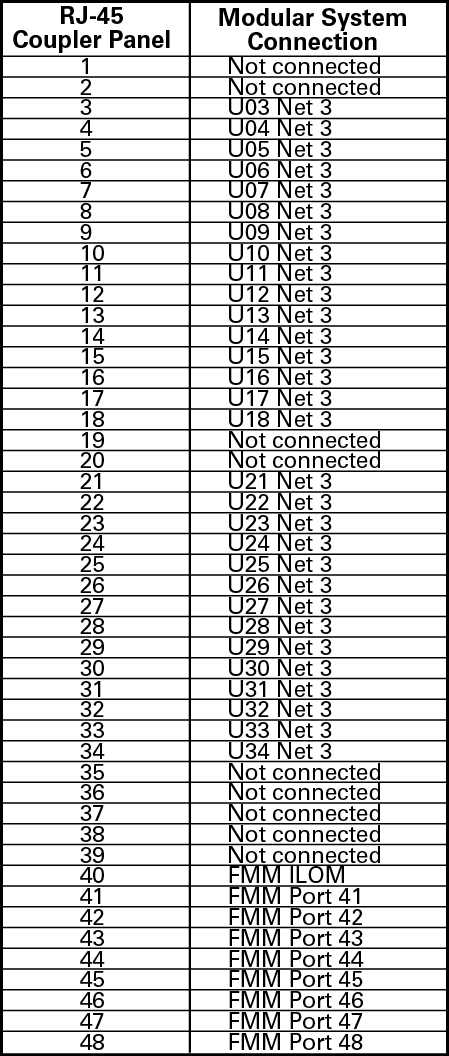 | RJ-45 Coupler Panel | Modular System Connection |
|---|---|
| 1 | Not connected |
| 2 | Not connected |
| 3 | U03 Net 3 |
| 4 | U04 Net 3 |
| 5 | U05 Net 3 |
| 6 | U06 Net 3 |
| 7 | U07 Net 3 |
| 8 | U08 Net 3 |
| 9 | U09 Net 3 |
| 10 | U10 Net 3 |
| 11 | U11 Net 3 |
| 12 | U12 Net 3 |
| 13 | U13 Net 3 |
| 14 | U14 Net 3 |
| 15 | U15 Net 3 |
| 16 | U16 Net 3 |
| 17 | U17 Net 3 |
| 18 | U18 Net 3 |
| 19 | Not connected |
| 20 | Not connected |
| 21 | U21 Net 3 |
| 22 | U22 Net 3 |
| 23 | U23 Net 3 |
| 24 | U24 Net 3 |
| 25 | U25 Net 3 |
| 26 | U26 Net 3 |
| 27 | U27 Net 3 |
| 28 | U28 Net 3 |
| 29 | U29 Net 3 |
| 30 | U30 Net 3 |
| 31 | U31 Net 3 |
| 32 | U32 Net 3 |
| 33 | U33 Net 3 |
| 34 | U34 Net 3 |
| 35 | Not connected |
| 36 | Not connected |
| 37 | Not connected |
| 38 | Not connected |
| 39 | Not connected |
| 40 | FMM ILOM |
| 41 | FMM Port 41 |
| 42 | FMM Port 42 |
| 43 | FMM Port 43 |
| 44 | FMM Port 44 |
| 45 | FMM Port 45 |
| 46 | FMM Port 46 |
| 47 | FMM Port 47 |
| 48 | FMM Port 48 |